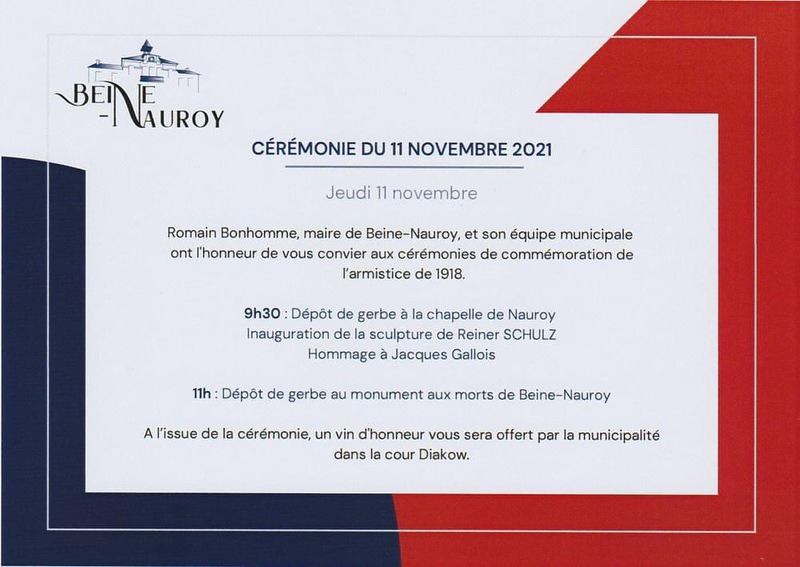 BEINE
-NAUROY

CÉRÉMONIE DU 11 NOVEMBRE 2021

Jeudi 11 novembre

Romain Bonhomme, maire de Beine-Nauroy, et son équipe municipale ont l'honneur de vous convier aux cérémonies de commémoration de l'armistice de 1918.

9h30 : Dépôt de gerbe à la chapelle de Nauroy
Inauguration de la sculpture de Reiner SCHULZ
Hommage à Jacques Gallois

11h : Dépôt de gerbe au monument aux morts de Beine-Nauroy

A l'issue de la cérémonie, un vin d'honneur vous sera offert par la municipalité dans la cour Diakow.